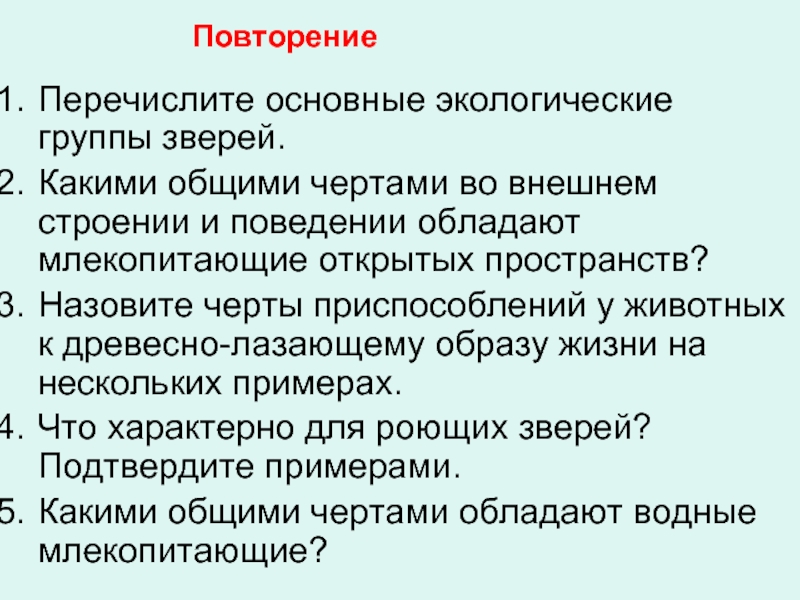 Повторение

1. Перечислите основные экологические группы зверей.
2. Какими общими чертами во внешнем строении и поведении обладают млекопитающие открытых пространств?
3. Назовите черты приспособлений у животных к древесно-лазающему образу жизни на нескольких примерах.
4. Что характерно для роющих зверей? Подтвердите примерами.
5. Какими общими чертами обладают водные млекопитающие?